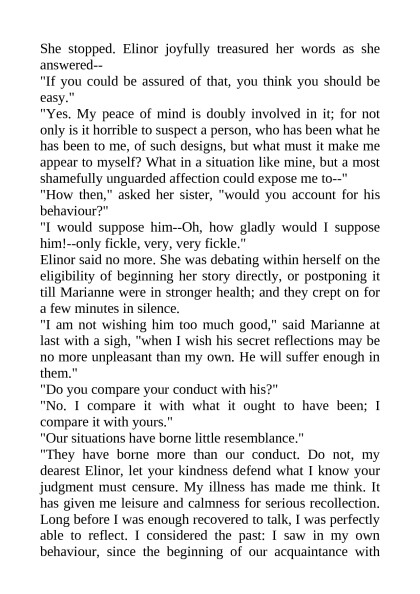 She stopped. Elinor joyfully treasured her words as she answered--

"If you could be assured of that, you think you should be easy."

"Yes. My peace of mind is doubly involved in it; for not only is it horrible to suspect a person, who has been what he has been to me, of such designs, but what must it make me appear to myself? What in a situation like mine, but a most shamefully unguarded affection could expose me to--"

"How then," asked her sister, "would you account for his behaviour?"

"I would suppose him--Oh, how gladly would I suppose him!--only fickle, very, very fickle."

Elinor said no more. She was debating within herself on the eligibility of beginning her story directly, or postponing it till Marianne were in stronger health; and they crept on for a few minutes in silence.

"I am not wishing him too much good," said Marianne at last with a sigh, "when I wish his secret reflections may be no more unpleasant than my own. He will suffer enough in them."

"Do you compare your conduct with his?"

"No. I compare it with what it ought to have been; I compare it with yours."

"Our situations have borne little resemblance."

"They have borne more than our conduct. Do not, my dearest Elinor, let your kindness defend what I know your judgment must censure. My illness has made me think. It has given me leisure and calmness for serious recollection. Long before I was enough recovered to talk, I was perfectly able to reflect. I considered the past: I saw in my own behaviour, since the beginning of our acquaintance with